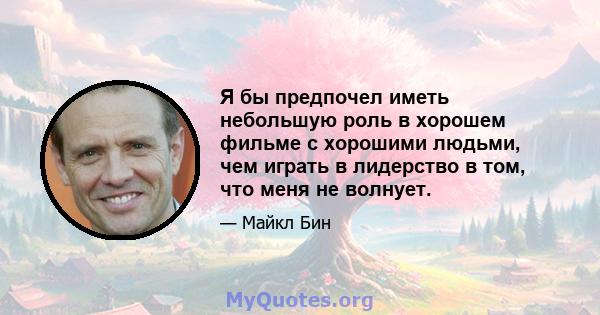 Я бы предпочел иметь небольшую роль в хорошем фильме с хорошими людьми, чем играть в лидерство в том, что меня не волнует.

— Майкл Бин

MyQuotes.org